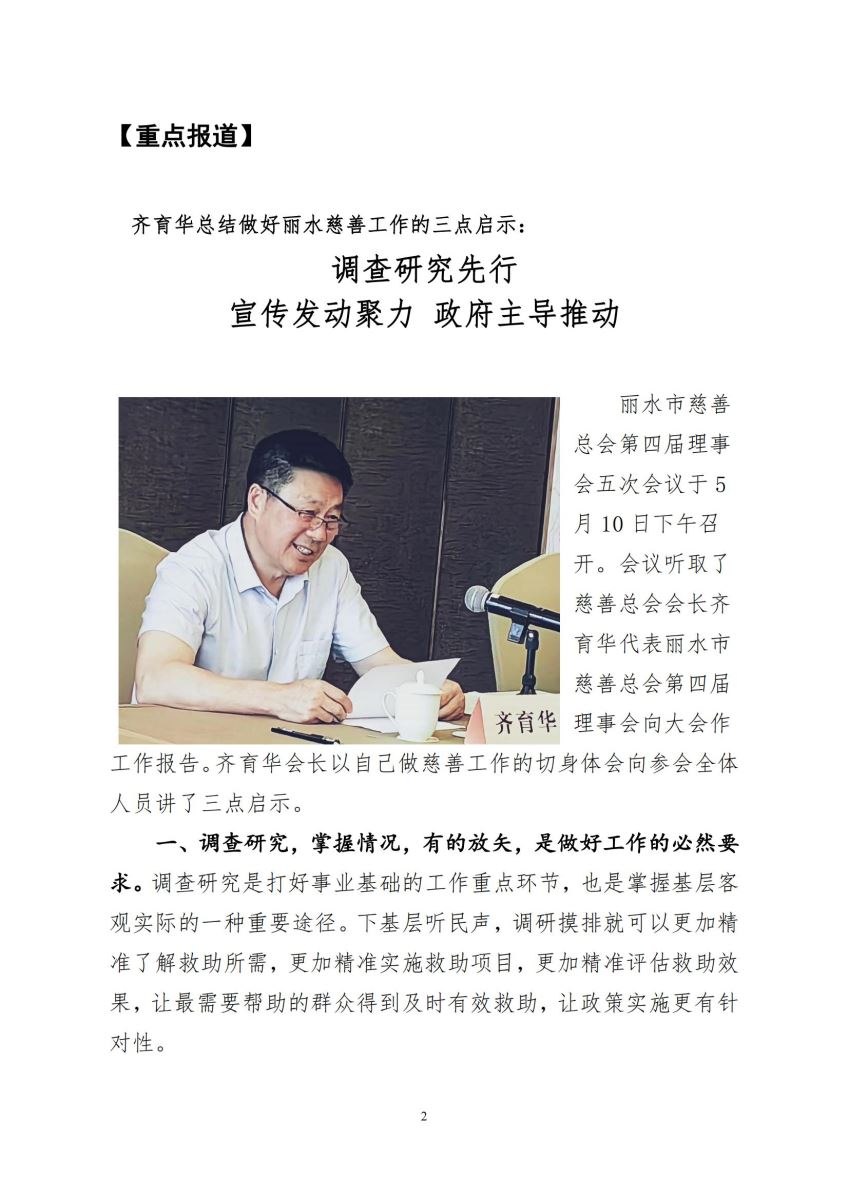 【重点报道】

齐育华总结做好丽水慈善工作的三点启示：

调查研究先行
宣传发动聚力 政府主导推动

齐育华

丽水市慈善总会第四届理事会五次会议于5月10日下午召开。会议听取了慈善总会会长齐育华代表丽水市慈善总会第四届理事会向大会作工作报告。齐育华会长以自己做慈善工作的切身体会向参会全体人员讲了三点启示。

一、调查研究，掌握情况，有的放矢，是做好工作的必然要求。调查研究是打好事业基础的工作重点环节，也是掌握基层客观实际的一种重要途径。下基层听民声，调研摸排就可以更加精准了解救助所需，更加精准实施救助项目，更加精准评估救助效果，让最需要帮助的群众得到及时有效救助，让政策实施更有针对性。

2